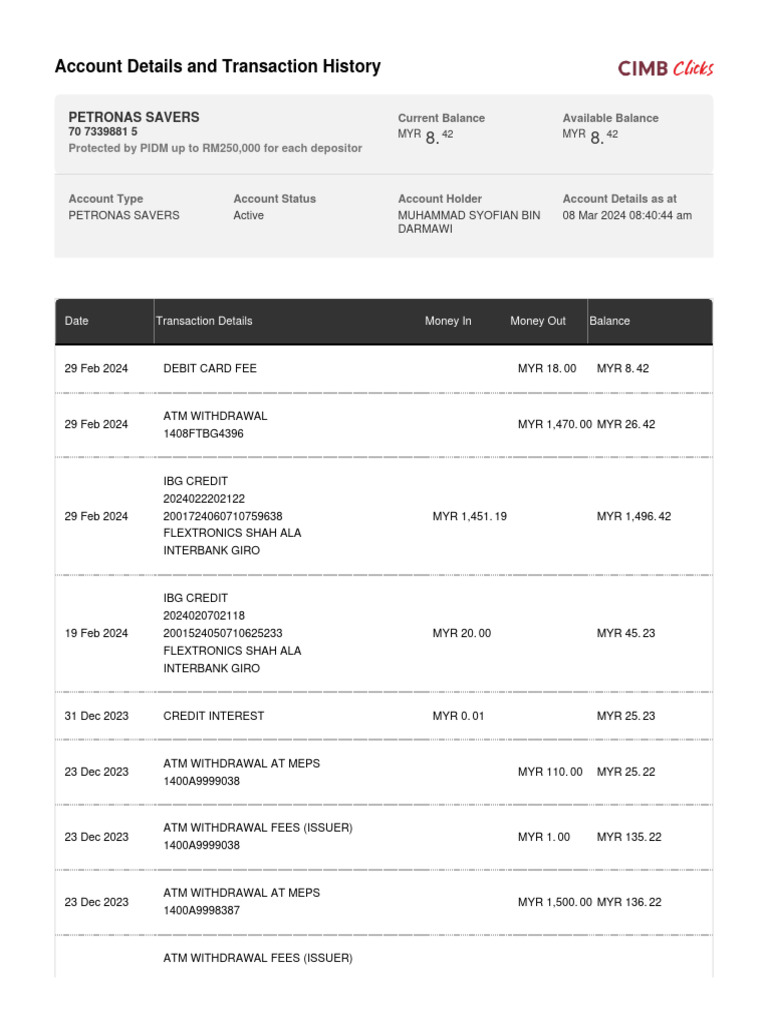 Account Details and Transaction History

CIMB Clicks

PETRONAS SAVERS
70 7339881 5
Protected by PIDM up to RM250,000 for each depositor

Current Balance
MYR 8. 42

Available Balance
MYR 8. 42

Account Type
PETRONAS SAVERS

Account Status
Active

Account Holder
MUHAMMAD SYOFIAN BIN DARMAWI

Account Details as at
08 Mar 2024 08:40:44 am

| Date | Transaction Details | Money In | Money Out | Balance |
|---|---|---|---|---|
| 29 Feb 2024 | DEBIT CARD FEE | | MYR 18. 00 | MYR 8. 42 |
| 29 Feb 2024 | ATM WITHDRAWAL 1408FTBG4396 | | MYR 1,470. 00 | MYR 26. 42 |
| 29 Feb 2024 | IBG CREDIT 2024022202122 2001724060710759638 FLEXTRONICS SHAH ALA INTERBANK GIRO | MYR 1,451. 19 | | MYR 1,496. 42 |
| 19 Feb 2024 | IBG CREDIT 2024020702118 2001524050710625233 FLEXTRONICS SHAH ALA INTERBANK GIRO | MYR 20. 00 | | MYR 45. 23 |
| 31 Dec 2023 | CREDIT INTEREST | MYR 0. 01 | | MYR 25. 23 |
| 23 Dec 2023 | ATM WITHDRAWAL AT MEPS 1400A9999038 | | MYR 110. 00 | MYR 25. 22 |
| 23 Dec 2023 | ATM WITHDRAWAL FEES (ISSUER) 1400A9999038 | | MYR 1. 00 | MYR 135. 22 |
| 23 Dec 2023 | ATM WITHDRAWAL AT MEPS 1400A9998387 | | MYR 1,500. 00 | MYR 136. 22 |
| | ATM WITHDRAWAL FEES (ISSUER) | | | |